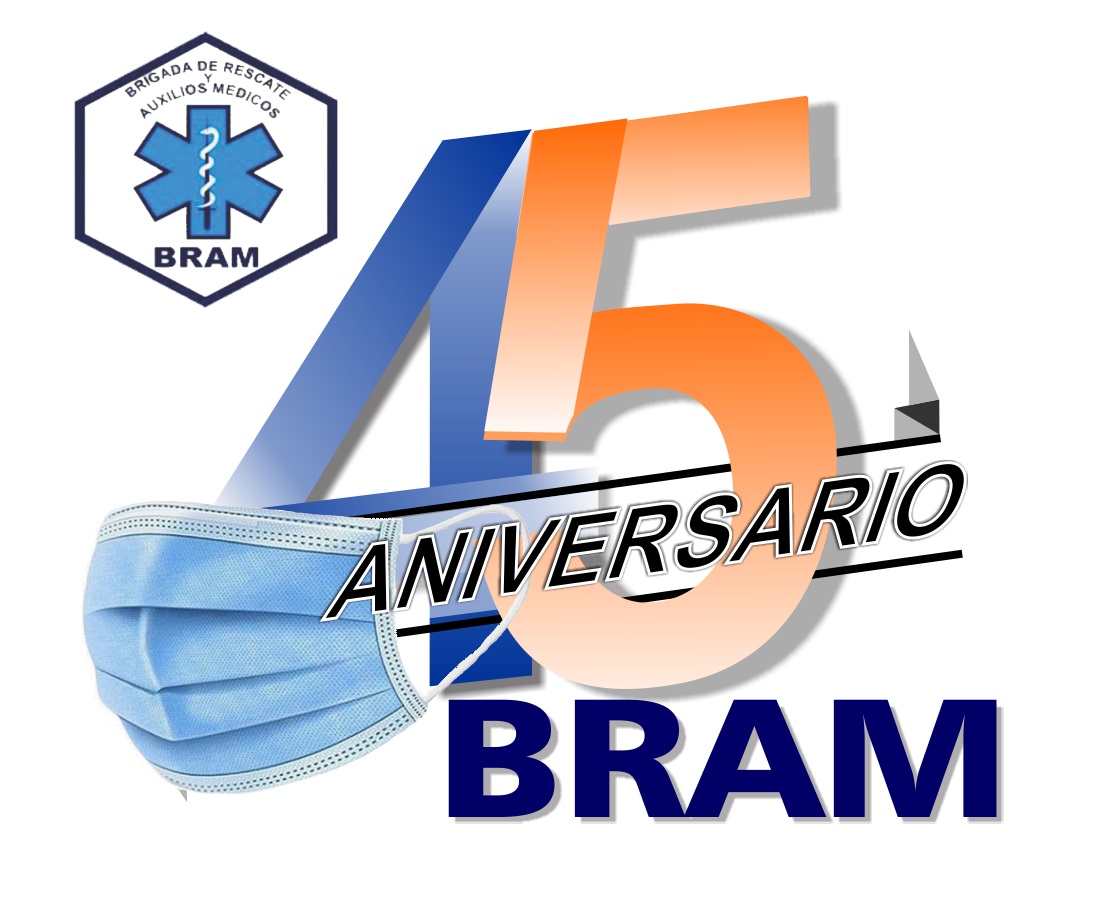 BRIGADA DE RESCATE Y AUXILIOS MEDICOS

BRAM

45

ANIVERSARIO

BRAM